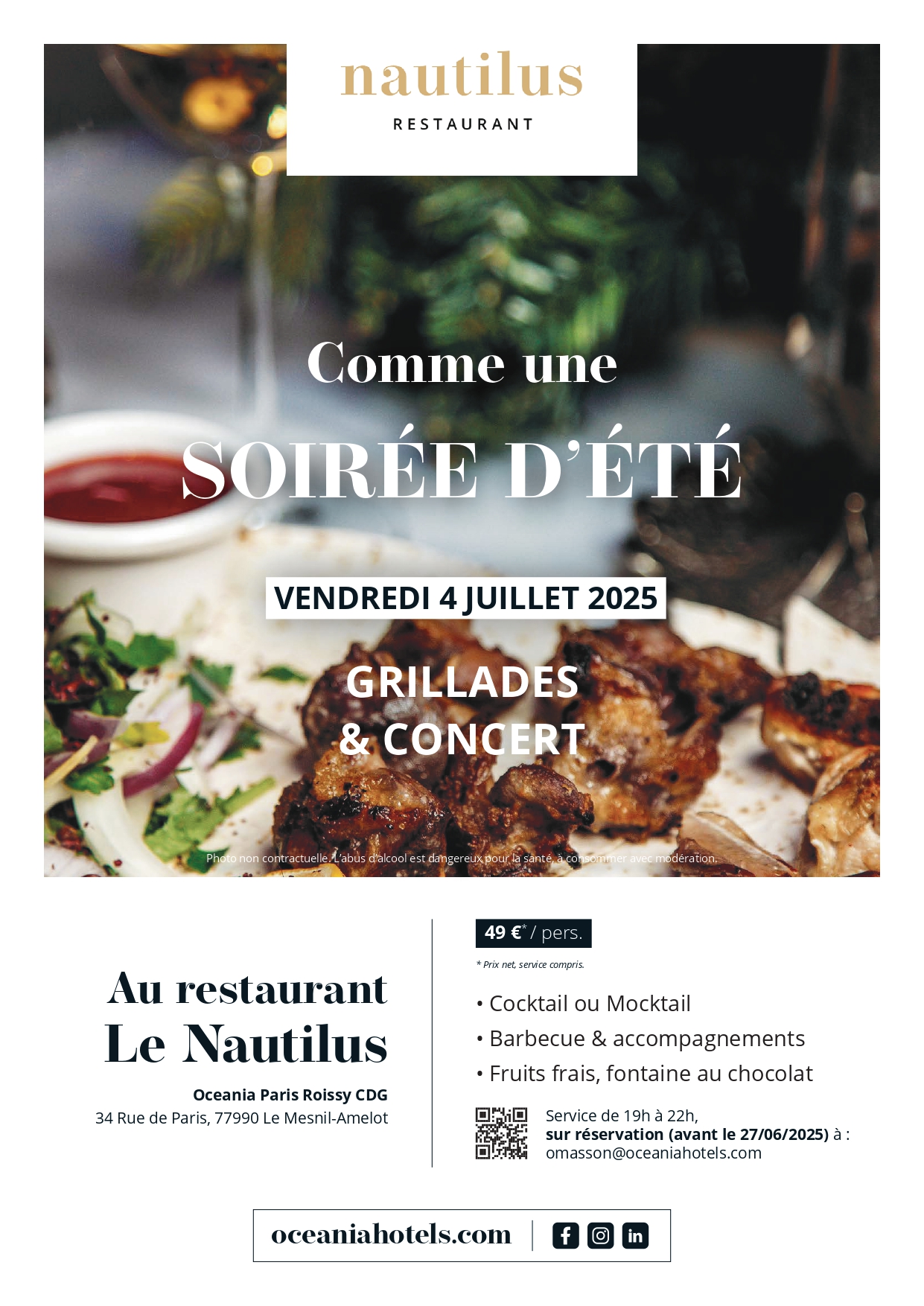 nautilus
RESTAURANT

Comme une
SOIRÉE D'ÉTÉ

VENDREDI 4 JUILLET 2025

GRILLADES
& CONCERT

Photo non contractuelle. L'abus d'alcool est dangereux pour la santé, à consommer avec modération.

Au restaurant
Le Nautilus

Oceania Paris Roissy CDG
34 Rue de Paris, 77990 Le Mesnil-Amelot

49 €* / pers.

* Prix net, service compris.

• Cocktail ou Mocktail
• Barbecue & accompagnements
• Fruits frais, fontaine au chocolat

Service de 19h à 22h,
sur réservation (avant le 27/06/2025) à :
omasson@oceaniahotels.com

oceaniahotels.com